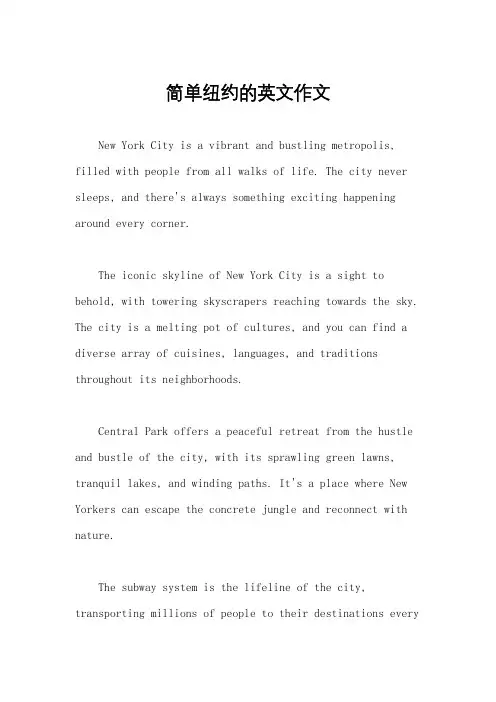 简单纽约的英文作文

New York City is a vibrant and bustling metropolis, filled with people from all walks of life. The city never sleeps, and there's always something exciting happening around every corner.

The iconic skyline of New York City is a sight to behold, with towering skyscrapers reaching towards the sky. The city is a melting pot of cultures, and you can find a diverse array of cuisines, languages, and traditions throughout its neighborhoods.

Central Park offers a peaceful retreat from the hustle and bustle of the city, with its sprawling green lawns, tranquil lakes, and winding paths. It's a place where New Yorkers can escape the concrete jungle and reconnect with nature.

The subway system is the lifeline of the city, transporting millions of people to their destinations every